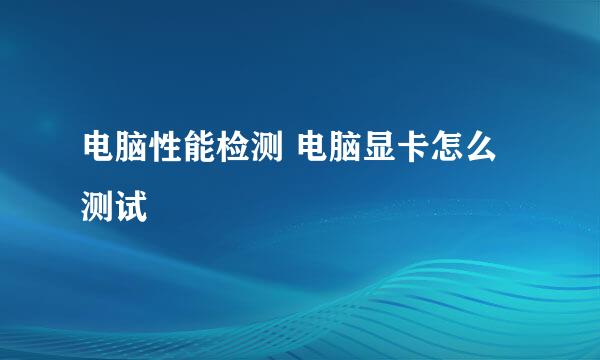 电脑性能检测 电脑显卡怎么测试